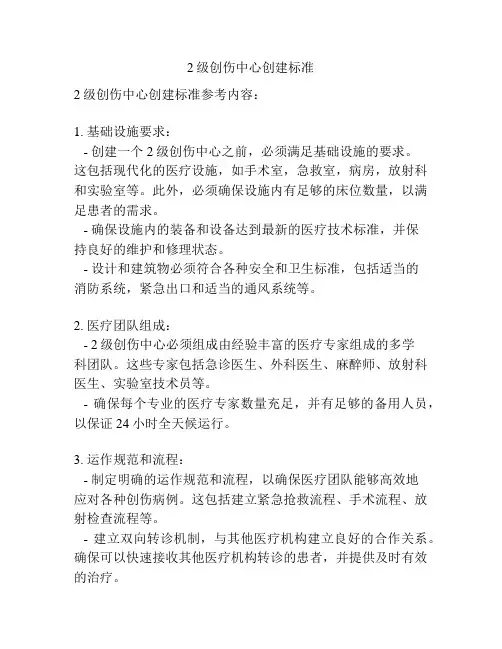 2 级创伤中心创建标准

2 级创伤中心创建标准参考内容：

1. 基础设施要求：
- 创建一个 2 级创伤中心之前，必须满足基础设施的要求。这包括现代化的医疗设施，如手术室，急救室，病房，放射科和实验室等。此外，必须确保设施内有足够的床位数量，以满足患者的需求。
- 确保设施内的装备和设备达到最新的医疗技术标准，并保持良好的维护和修理状态。
- 设计和建筑物必须符合各种安全和卫生标准，包括适当的消防系统，紧急出口和适当的通风系统等。

2. 医疗团队组成：
- 2 级创伤中心必须组成由经验丰富的医疗专家组成的多学科团队。这些专家包括急诊医生、外科医生、麻醉师、放射科医生、实验室技术员等。
- 确保每个专业的医疗专家数量充足，并有足够的备用人员，以保证 24 小时全天候运行。

3. 运作规范和流程：
- 制定明确的运作规范和流程，以确保医疗团队能够高效地应对各种创伤病例。这包括建立紧急抢救流程、手术流程、放射检查流程等。
- 建立双向转诊机制，与其他医疗机构建立良好的合作关系。确保可以快速接收其他医疗机构转诊的患者，并提供及时有效的治疗。